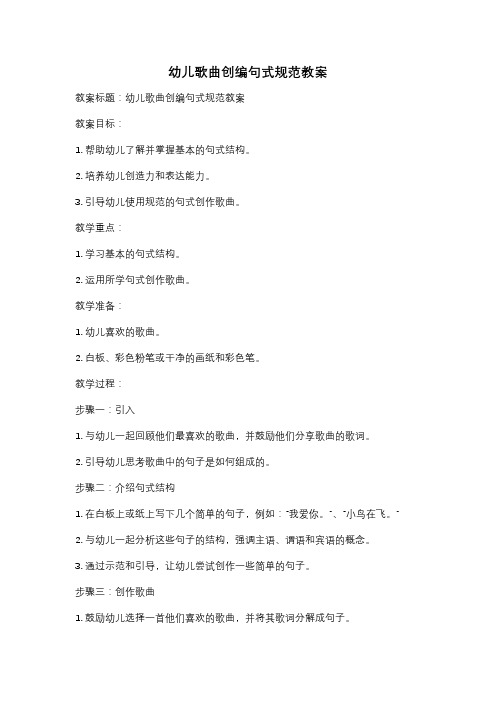 幼儿歌曲创编句式规范教案

教案标题：幼儿歌曲创编句式规范教案

教案目标：

1. 帮助幼儿了解并掌握基本的句式结构。

2. 培养幼儿创造力和表达能力。

3. 引导幼儿使用规范的句式创作歌曲。

教学重点：

1. 学习基本的句式结构。

2. 运用所学句式创作歌曲。

教学准备：

1. 幼儿喜欢的歌曲。

2. 白板、彩色粉笔或干净的画纸和彩色笔。

教学过程：

步骤一：引入

1. 与幼儿一起回顾他们最喜欢的歌曲，并鼓励他们分享歌曲的歌词。

2. 引导幼儿思考歌曲中的句子是如何组成的。

步骤二：介绍句式结构

1. 在白板上或纸上写下几个简单的句子，例如："我爱你。"、"小鸟在飞。"

2. 与幼儿一起分析这些句子的结构，强调主语、谓语和宾语的概念。

3. 通过示范和引导，让幼儿尝试创作一些简单的句子。

步骤三：创作歌曲

1. 鼓励幼儿选择一首他们喜欢的歌曲，并将其歌词分解成句子。